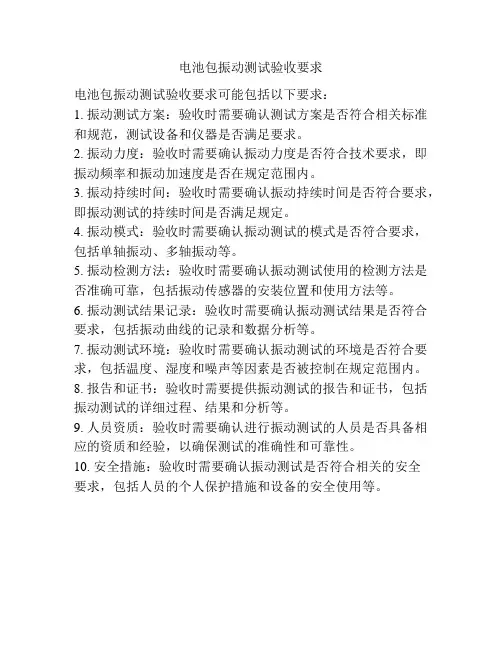 电池包振动测试验收要求

电池包振动测试验收要求可能包括以下要求：

1. 振动测试方案：验收时需要确认测试方案是否符合相关标准和规范，测试设备和仪器是否满足要求。

2. 振动力度：验收时需要确认振动力度是否符合技术要求，即振动频率和振动加速度是否在规定范围内。

3. 振动持续时间：验收时需要确认振动持续时间是否符合要求，即振动测试的持续时间是否满足规定。

4. 振动模式：验收时需要确认振动测试的模式是否符合要求，包括单轴振动、多轴振动等。

5. 振动检测方法：验收时需要确认振动测试使用的检测方法是否准确可靠，包括振动传感器的安装位置和使用方法等。

6. 振动测试结果记录：验收时需要确认振动测试结果是否符合要求，包括振动曲线的记录和数据分析等。

7. 振动测试环境：验收时需要确认振动测试的环境是否符合要求，包括温度、湿度和噪声等因素是否被控制在规定范围内。

8. 报告和证书：验收时需要提供振动测试的报告和证书，包括振动测试的详细过程、结果和分析等。

9. 人员资质：验收时需要确认进行振动测试的人员是否具备相应的资质和经验，以确保测试的准确性和可靠性。

10. 安全措施：验收时需要确认振动测试是否符合相关的安全要求，包括人员的个人保护措施和设备的安全使用等。